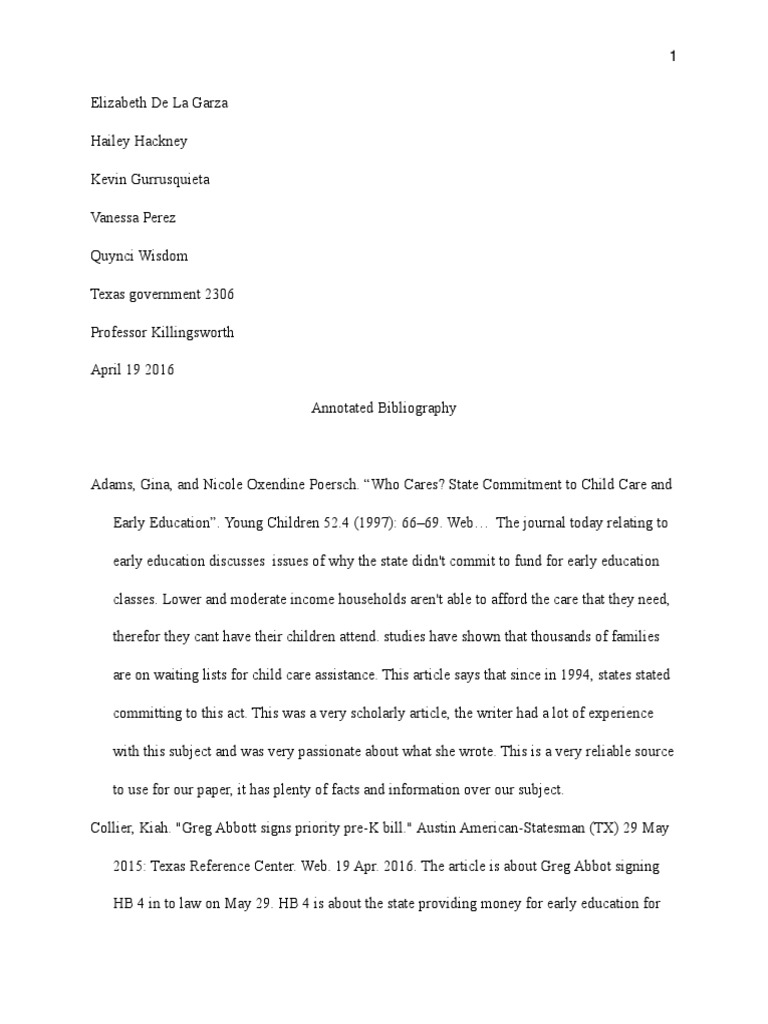 1

Elizabeth De La Garza

Hailey Hackney

Kevin Gurrusquieta

Vanessa Perez

Quynci Wisdom

Texas government 2306

Professor Killingsworth

April 19 2016

Annotated Bibliography

Adams, Gina, and Nicole Oxendine Poersch. “Who Cares? State Commitment to Child Care and Early Education”. Young Children 52.4 (1997): 66–69. Web… The journal today relating to early education discusses issues of why the state didn't commit to fund for early education classes. Lower and moderate income households aren't able to afford the care that they need, therefor they cant have their children attend. studies have shown that thousands of families are on waiting lists for child care assistance. This article says that since in 1994, states stated committing to this act. This was a very scholarly article, the writer had a lot of experience with this subject and was very passionate about what she wrote. This is a very reliable source to use for our paper, it has plenty of facts and information over our subject.

Collier, Kiah. "Greg Abbott signs priority pre-K bill." Austin American-Statesman (TX) 29 May 2015: Texas Reference Center. Web. 19 Apr. 2016. The article is about Greg Abbot signing HB 4 in to law on May 29. HB 4 is about the state providing money for early education for